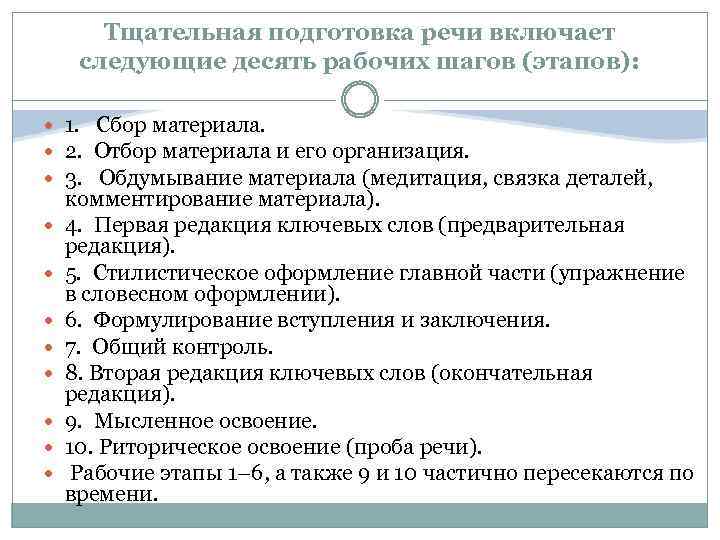 Тщательная подготовка речи включает следующие десять рабочих шагов (этапов):

1. Сбор материала.
2. Отбор материала и его организация.
3. Обдумывание материала (медитация, связка деталей, комментирование материала).
4. Первая редакция ключевых слов (предварительная редакция).
5. Стилистическое оформление главной части (упражнение в словесном оформлении).
6. Формулирование вступления и заключения.
7. Общий контроль.
8. Вторая редакция ключевых слов (окончательная редакция).
9. Мысленное освоение.
10. Риторическое освоение (проба речи).
Рабочие этапы 1–6, а также 9 и 10 частично пересекаются по времени.